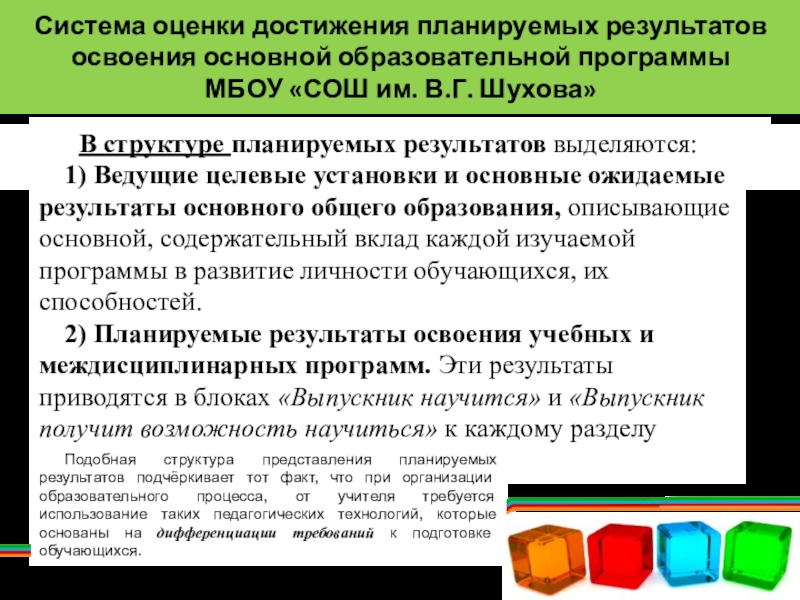 Система оценки достижения планируемых результатов освоения основной образовательной программы МБОУ «СОШ им. В.Г. Шухова»

В структуре планируемых результатов выделяются:

1) Ведущие целевые установки и основные ожидаемые результаты основного общего образования, описывающие основной, содержательный вклад каждой изучаемой программы в развитие личности обучающихся, их способностей.

2) Планируемые результаты освоения учебных и междисциплинарных программ. Эти результаты приводятся в блоках «Выпускник научится» и «Выпускник получит возможность научиться» к каждому разделу

Подобная структура представления планируемых результатов подчёркивает тот факт, что при организации образовательного процесса, от учителя требуется использование таких педагогических технологий, которые основаны на дифференциации требований к подготовке обучающихся.